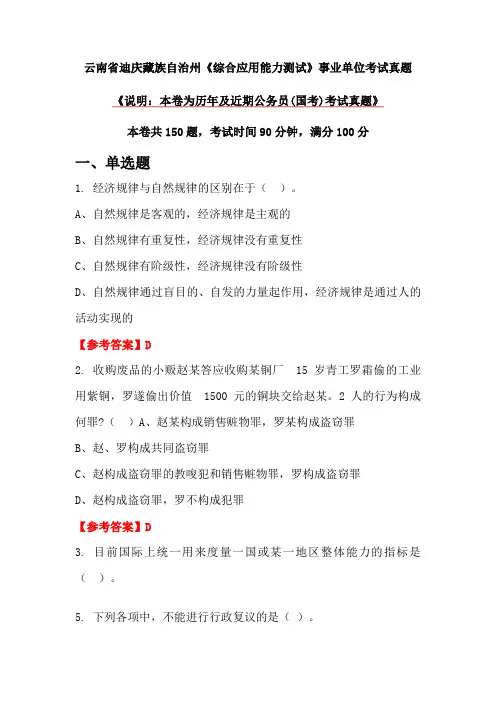 云南省迪庆藏族自治州《综合应用能力测试》事业单位考试真题

《说明：本卷为历年及近期公务员(国考)考试真题》

本卷共 150 题，考试时间 90 分钟，满分 100 分

一、单选题

1. 经济规律与自然规律的区别在于（ ）。

A、自然规律是客观的，经济规律是主观的

B、自然规律有重复性，经济规律没有重复性

C、自然规律有阶级性，经济规律没有阶级性

D、自然规律通过盲目的、自发的力量起作用，经济规律是通过人的活动实现的

【参考答案】D

2. 收购废品的小贩赵某答应收购某铜厂 15 岁青工罗霜偷的工业用紫铜，罗遂偷出价值 1500 元的铜块交给赵某。2 人的行为构成何罪？（ ）A、赵某构成销售赃物罪，罗某构成盗窃罪

B、赵、罗构成共同盗窃罪

C、赵构成盗窃罪的教唆犯和销售赃物罪，罗构成盗窃罪

D、赵构成盗窃罪，罗不构成犯罪

【参考答案】D

3. 目前国际上统一用来度量一国或某一地区整体能力的指标是（ ）。

5. 下列各项中，不能进行行政复议的是（ ）。